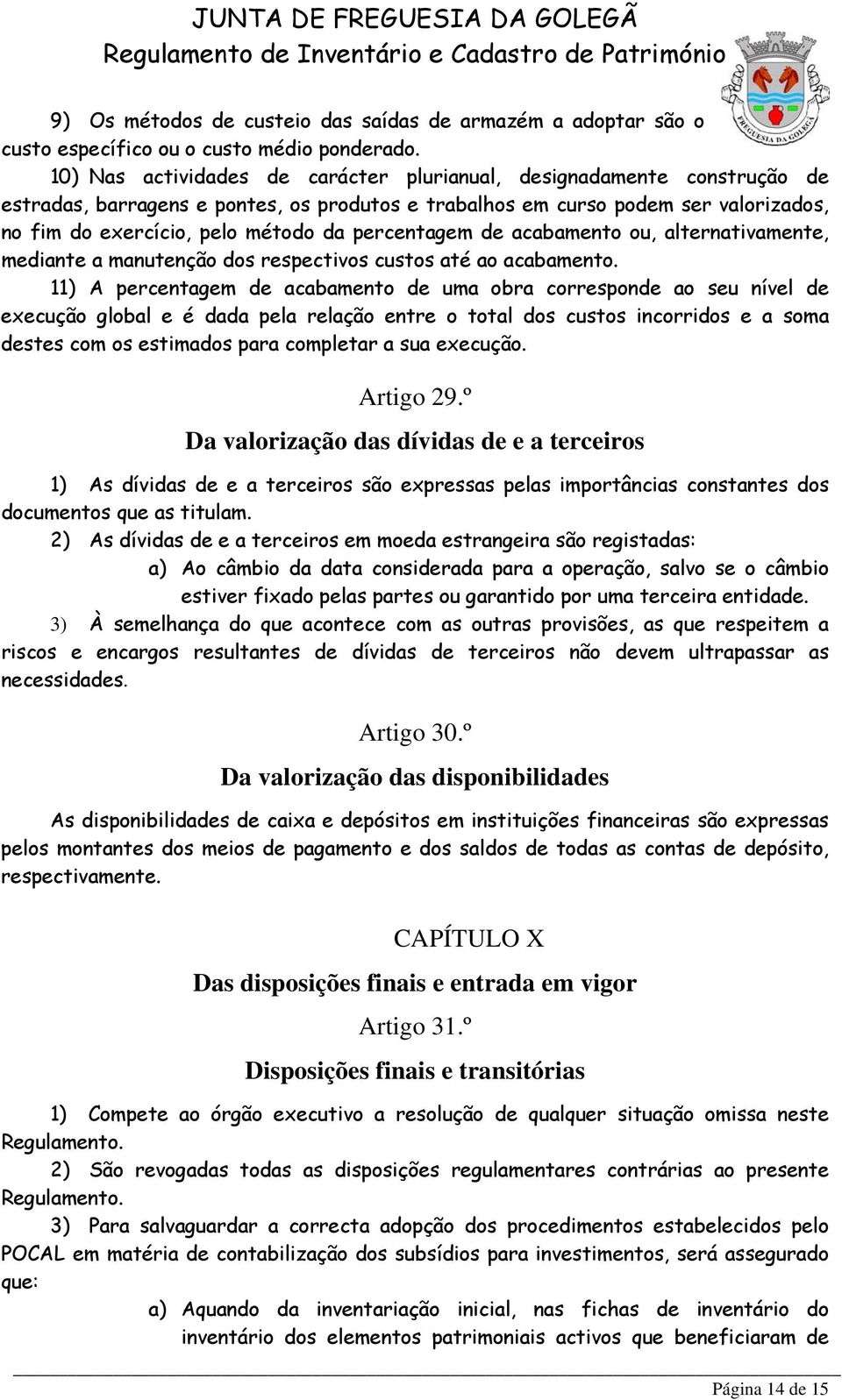 JUNTA DE FREGUESIA DA GOLEGÃ
Regulamento de Inventário e Cadastro de Património

FREGUESIA DA GOLEGÃ

9) Os métodos de custeio das saídas de armazém a adoptar são o custo específico ou o custo médio ponderado.

10) Nas actividades de carácter plurianual, designadamente construção de estradas, barragens e pontes, os produtos e trabalhos em curso podem ser valorizados, no fim do exercício, pelo método da percentagem de acabamento ou, alternativamente, mediante a manutenção dos respectivos custos até ao acabamento.

11) A percentagem de acabamento de uma obra corresponde ao seu nível de execução global e é dada pela relação entre o total dos custos incorridos e a soma destes com os estimados para completar a sua execução.

Artigo 29.º

Da valorização das dívidas de e a terceiros

1) As dívidas de e a terceiros são expressas pelas importâncias constantes dos documentos que as titulam.

2) As dívidas de e a terceiros em moeda estrangeira são registadas:

a) Ao câmbio da data considerada para a operação, salvo se o câmbio estiver fixado pelas partes ou garantido por uma terceira entidade.

3) À semelhança do que acontece com as outras provisões, as que respeitem a riscos e encargos resultantes de dívidas de terceiros não devem ultrapassar as necessidades.

Artigo 30.º

Da valorização das disponibilidades

As disponibilidades de caixa e depósitos em instituições financeiras são expressas pelos montantes dos meios de pagamento e dos saldos de todas as contas de depósito, respectivamente.

CAPÍTULO X

Das disposições finais e entrada em vigor

Artigo 31.º

Disposições finais e transitórias

1) Compete ao órgão executivo a resolução de qualquer situação omissa neste Regulamento.

2) São revogadas todas as disposições regulamentares contrárias ao presente Regulamento.

3) Para salvaguardar a correcta adopção dos procedimentos estabelecidos pelo POCAL em matéria de contabilização dos subsídios para investimentos, será assegurado que:

a) Aquando da inventariação inicial, nas fichas de inventário do inventário dos elementos patrimoniais activos que beneficiaram de

Página 14 de 15